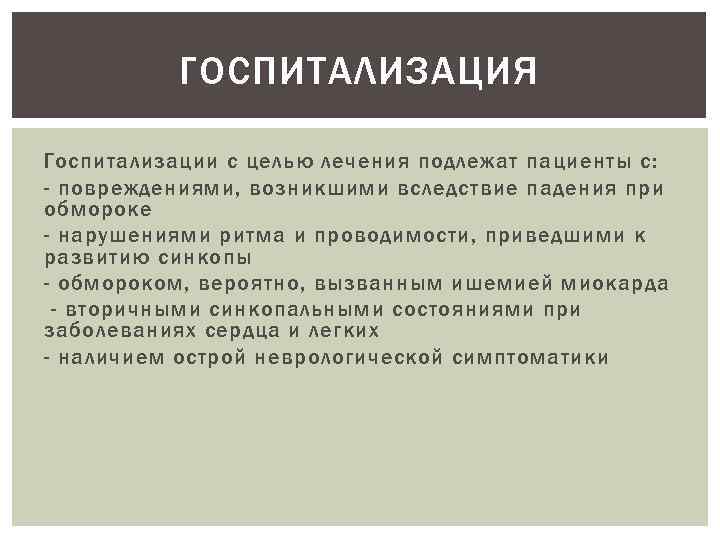 ГОСПИТАЛИЗАЦИЯ

Госпитализации с целью лечения подлежат пациенты с:
- повреждениями, возникшими вследствие падения при обмороке
- нарушениями ритма и проводимости, приведшими к развитию синкопы
- обмороком, вероятно, вызванным ишемией миокарда
- вторичными синкопальными состояниями при заболеваниях сердца и легких
- наличием острой неврологической симптоматики